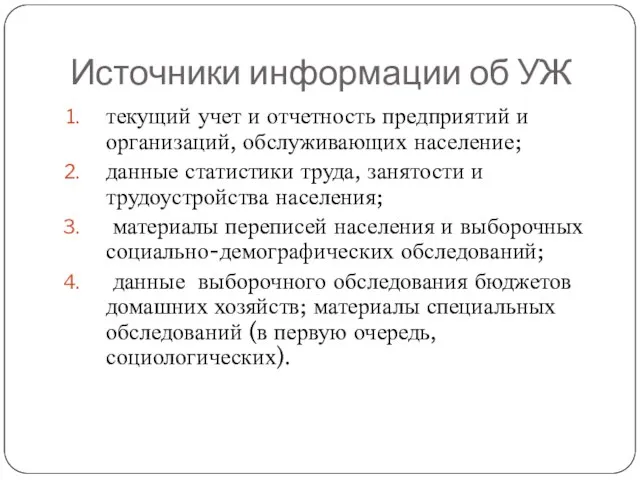 Источники информации об УЖ

1. текущий учет и отчетность предприятий и организаций, обслуживающих население;
2. данные статистики труда, занятости и трудоустройства населения;
3. материалы переписей населения и выборочных социально-демографических обследований;
4. данные выборочного обследования бюджетов домашних хозяйств; материалы специальных обследований (в первую очередь, социологических).